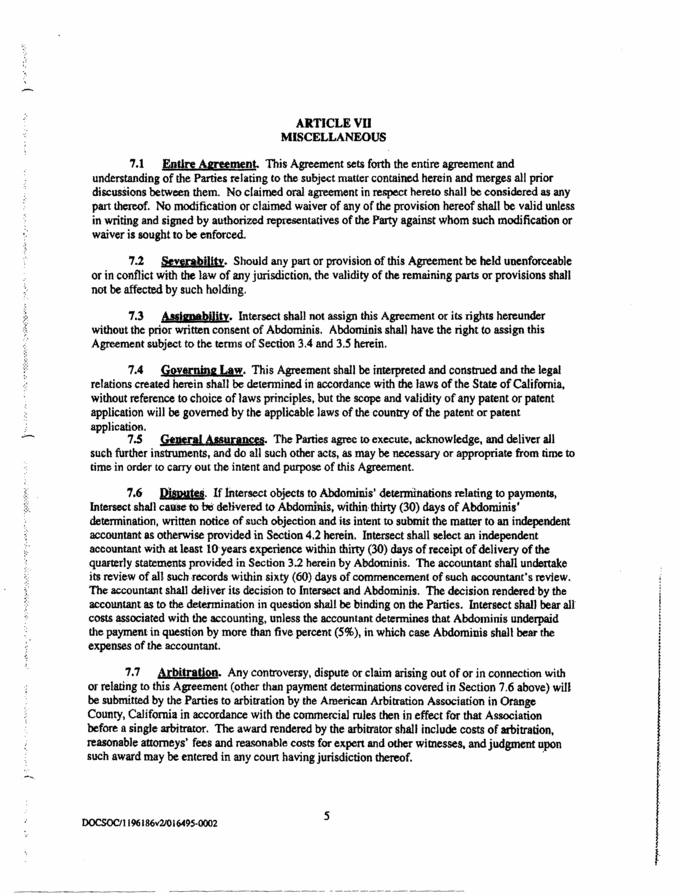 ARTICLE VII
MISCELLANEOUS

7.1 Entire Agreement. This Agreement sets forth the entire agreement and understanding of the Parties relating to the subject matter contained herein and merges all prior discussions between them. No claimed oral agreement in respect hereto shall be considered as any part thereof. No modification or claimed waiver of any of the provision hereof shall be valid unless in writing and signed by authorized representatives of the Party against whom such modification or waiver is sought to be enforced.

7.2 Severability. Should any part or provision of this Agreement be held unenforceable or in conflict with the law of any jurisdiction, the validity of the remaining parts or provisions shall not be affected by such holding.

7.3 Assignability. Intersect shall not assign this Agreement or its rights hereunder without the prior written consent of Abdominis. Abdominis shall have the right to assign this Agreement subject to the terms of Section 3.4 and 3.5 herein.

7.4 Governing Law. This Agreement shall be interpreted and construed and the legal relations created herein shall be determined in accordance with the laws of the State of California, without reference to choice of laws principles, but the scope and validity of any patent or patent application will be governed by the applicable laws of the country of the patent or patent application.

7.5 General Assurances. The Parties agree to execute, acknowledge, and deliver all such further instruments, and do all such other acts, as may be necessary or appropriate from time to time in order to carry out the intent and purpose of this Agreement.

7.6 Disputes. If Intersect objects to Abdominis' determinations relating to payments, Intersect shall cause to be delivered to Abdominis, within thirty (30) days of Abdominis' determination, written notice of such objection and its intent to submit the matter to an independent accountant as otherwise provided in Section 4.2 herein. Intersect shall select an independent accountant with at least 10 years experience within thirty (30) days of receipt of delivery of the quarterly statements provided in Section 3.2 herein by Abdominis. The accountant shall undertake its review of all such records within sixty (60) days of commencement of such accountant's review. The accountant shall deliver its decision to Intersect and Abdominis. The decision rendered by the accountant as to the determination in question shall be binding on the Parties. Intersect shall bear all costs associated with the accounting, unless the accountant determines that Abdominis underpaid the payment in question by more than five percent (5%), in which case Abdominis shall bear the expenses of the accountant.

7.7 Arbitration. Any controversy, dispute or claim arising out of or in connection with or relating to this Agreement (other than payment determinations covered in Section 7.6 above) will be submitted by the Parties to arbitration by the American Arbitration Association in Orange County, California in accordance with the commercial rules then in effect for that Association before a single arbitrator. The award rendered by the arbitrator shall include costs of arbitration, reasonable attorneys' fees and reasonable costs for expert and other witnesses, and judgment upon such award may be entered in any court having jurisdiction thereof.

DOCSOC/1196186v2/016495-0002

5